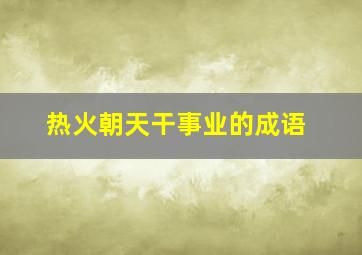 热火朝天干事业的成语